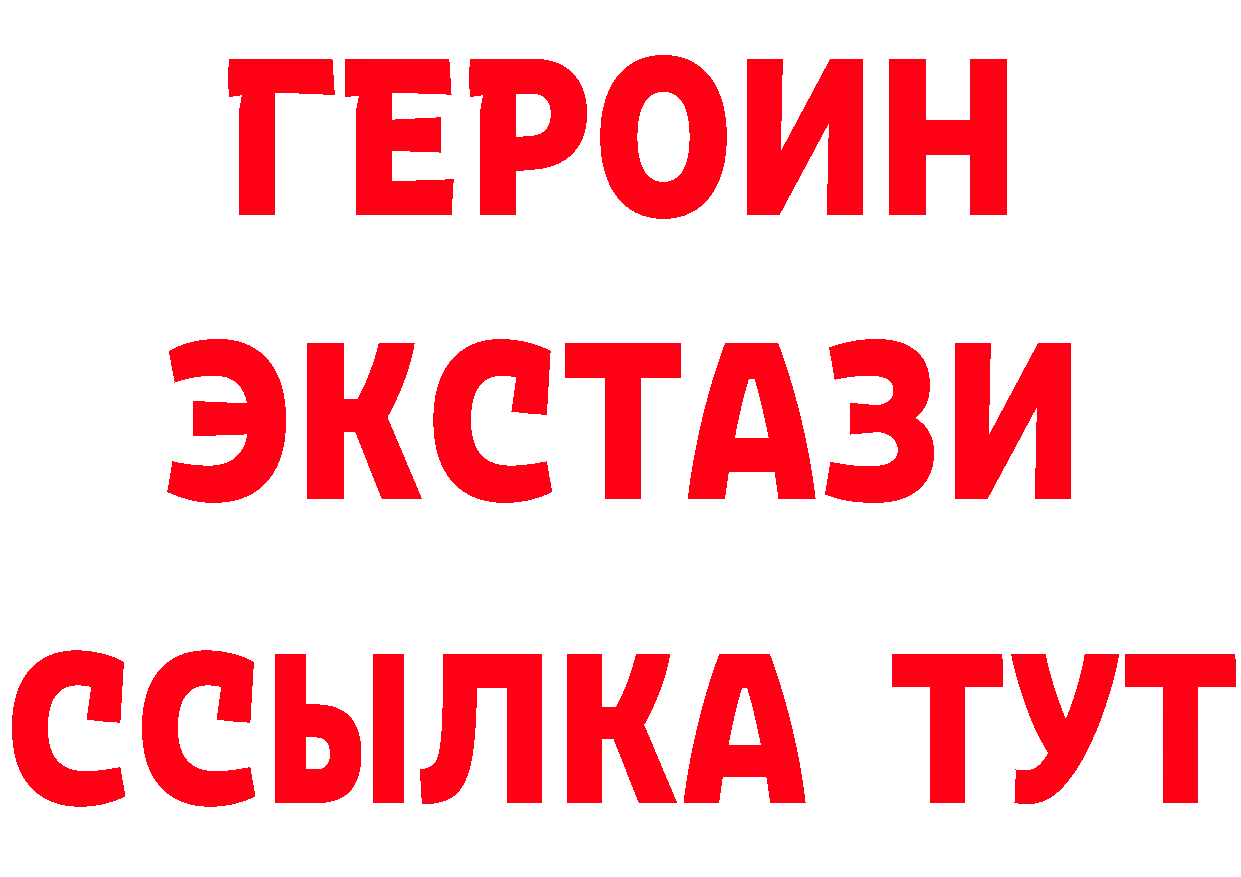 ГЕРОИН
ЭКСТАЗИ
ССЫЛКА ТУТ